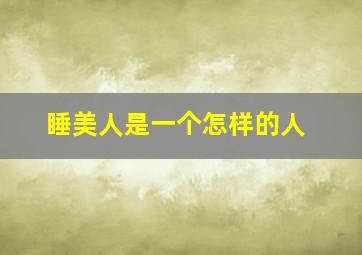 睡美人是一个怎样的人